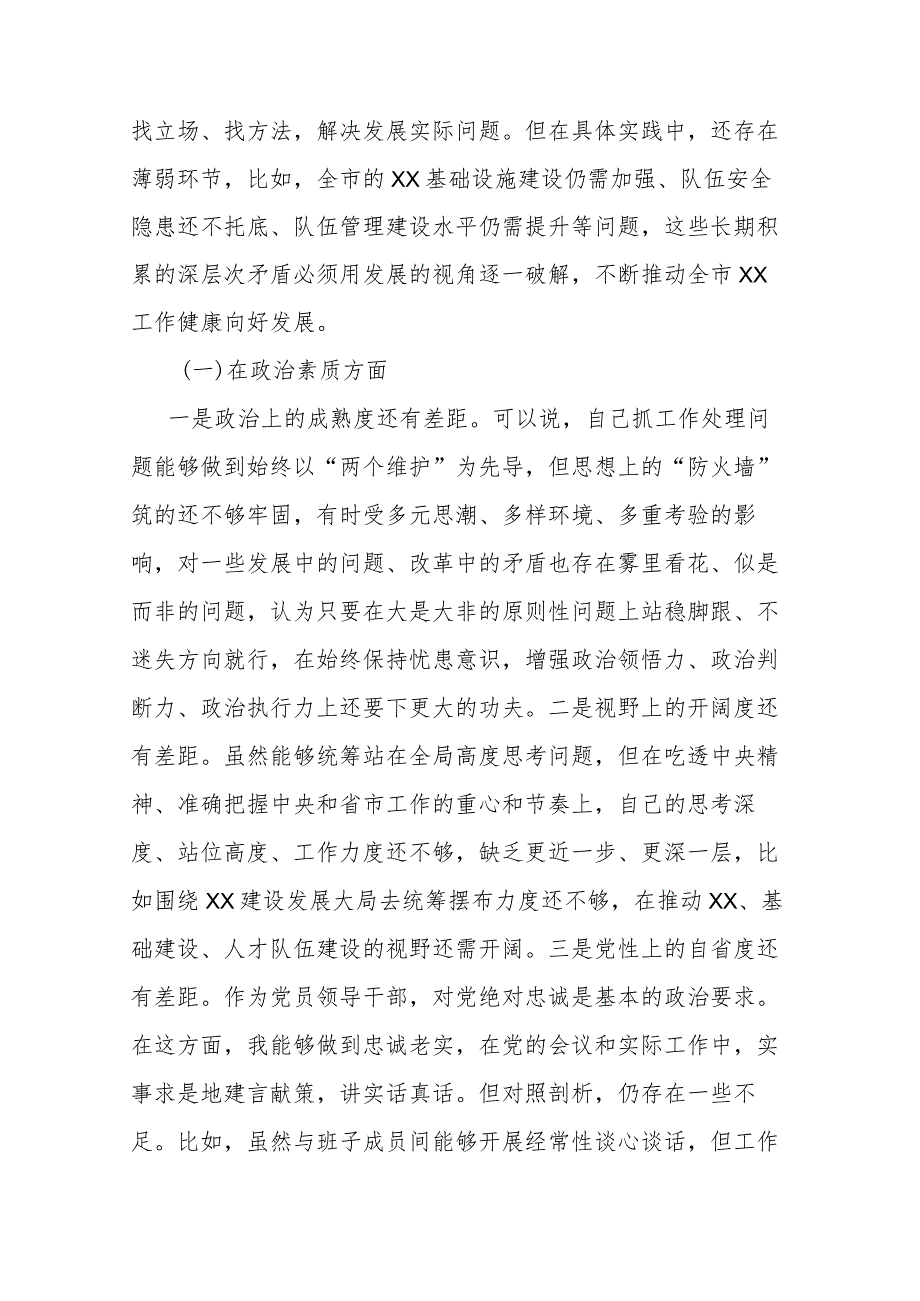 找立场、找方法，解决发展实际问题。但在具体实践中，还存在薄弱环节，比如，全市的XX基础设施建设仍需加强、队伍安全隐患还不托底、队伍管理建设水平仍需提升等问题，这些长期积累的深层次矛盾必须用发展的视角逐一破解，不断推动全市XX工作健康向好发展。

(一)在政治素质方面

一是政治上的成熟度还有差距。可以说，自己抓工作处理问题能够做到始终以“两个维护”为先导，但思想上的“防火墙”筑的还不够牢固，有时受多元思潮、多样环境、多重考验的影响，对一些发展中的问题、改革中的矛盾也存在雾里看花、似是而非的问题，认为只要在大是大非的原则性问题上站稳脚跟、不迷失方向就行，在始终保持忧患意识，增强政治领悟力、政治判断力、政治执行力上还要下更大的功夫。二是视野上的开阔度还有差距。虽然能够统筹站在全局高度思考问题，但在吃透中央精神、准确把握中央和省市工作的重心和节奏上，自己的思考深度、站位高度、工作力度还不够，缺乏更近一步、更深一层，比如围绕XX建设发展大局去统筹摆布力度还不够，在推动XX、基础建设、人才队伍建设的视野还需开阔。三是党性上的自省度还有差距。作为党员领导干部，对党绝对忠诚是基本的政治要求。在这方面，我能够做到忠诚老实，在党的会议和实际工作中，实事求是地建言献策，讲实话真话。但对照剖析，仍存在一些不足。比如，虽然与班子成员间能够开展经常性谈心谈话，但工作